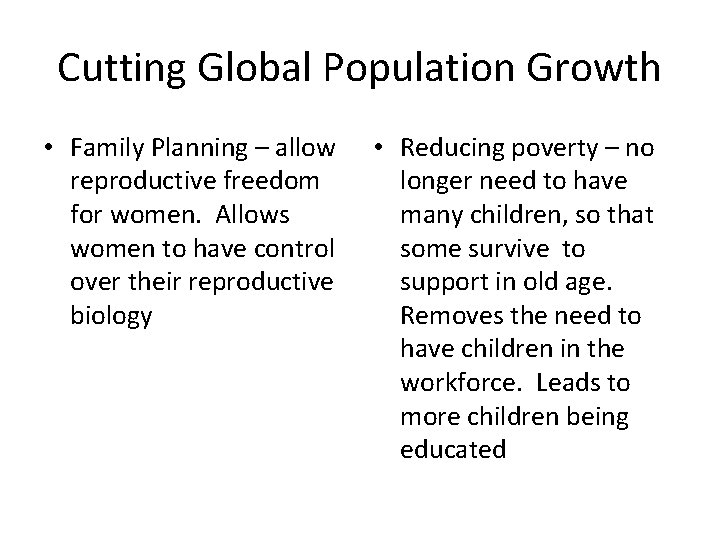 Cutting Global Population Growth

• Family Planning – allow reproductive freedom for women. Allows women to have control over their reproductive biology

• Reducing poverty – no longer need to have many children, so that some survive to support in old age. Removes the need to have children in the workforce. Leads to more children being educated